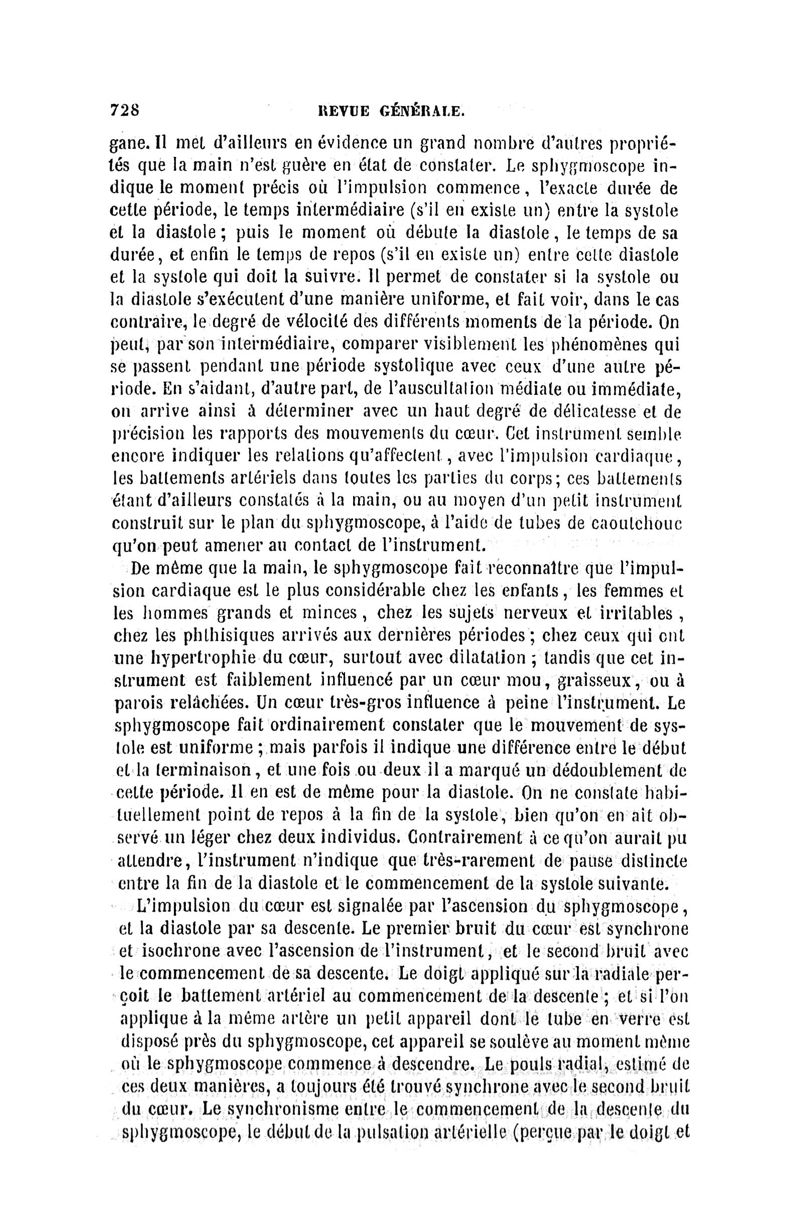 728 REVUE GÉNÉRALE.

gane. Il met d'ailleurs en évidence un grand nombre d'autres propriétés que la main n'est guère en état de constater. Le sphygmoscope indique le moment précis où l'impulsion commence, l'exacte durée de cette période, le temps intermédiaire (s'il en existe un) entre la systole et la diastole; puis le moment où débute la diastole, le temps de sa durée, et enfin le temps de repos (s'il en existe un) entre cette diastole et la systole qui doit la suivre. Il permet de constater si la systole ou la diastole s'exécutent d'une manière uniforme, et fait voir, dans le cas contraire, le degré de vélocité des différents moments de la période. On peut, par son intermédiaire, comparer visiblement les phénomènes qui se passent pendant une période systolique avec ceux d'une autre période. En s'aidant, d'autre part, de l'auscultation médiate ou immédiate, on arrive ainsi à déterminer avec un haut degré de délicatesse et de précision les rapports des mouvements du cœur. Cet instrument semble encore indiquer les relations qu'affectent, avec l'impulsion cardiaque, les battements artériels dans toutes les parties du corps; ces battements étant d'ailleurs constatés à la main, ou au moyen d'un petit instrument construit sur le plan du sphygmoscope, à l'aide de tubes de caoutchouc qu'on peut amener au contact de l'instrument.

De même que la main, le sphygmoscope fait reconnaître que l'impulsion cardiaque est le plus considérable chez les enfants, les femmes et les hommes grands et minces, chez les sujets nerveux et irritables, chez les phthisiques arrivés aux dernières périodes; chez ceux qui ont une hypertrophie du cœur, surtout avec dilatation; tandis que cet instrument est faiblement influencé par un cœur mou, graisseux, ou à parois relâchées. Un cœur très-gros influence à peine l'instrument. Le sphygmoscope fait ordinairement constater que le mouvement de systole est uniforme; mais parfois il indique une différence entre le début et la terminaison, et une fois ou deux il a marqué un dédoublement de cette période. Il en est de même pour la diastole. On ne constate habituellement point de repos à la fin de la systole, bien qu'on en ait observé un léger chez deux individus. Contrairement à ce qu'on aurait pu attendre, l'instrument n'indique que très-rarement de pause distincte entre la fin de la diastole et le commencement de la systole suivante.

L'impulsion du cœur est signalée par l'ascension du sphygmoscope, et la diastole par sa descente. Le premier bruit du cœur est synchrone et isochrone avec l'ascension de l'instrument, et le second bruit avec le commencement de sa descente. Le doigt appliqué sur la radiale perçoit le battement artériel au commencement de la descente; et si l'on applique à la même artère un petit appareil dont le tube en verre est disposé près du sphygmoscope, cet appareil se soulève au moment même où le sphygmoscope commence à descendre. Le pouls radial, estimé de ces deux manières, a toujours été trouvé synchrone avec le second bruit du cœur. Le synchronisme entre le commencement de la descente du sphygmoscope, le début de la pulsation artérielle (perçue par le doigt et